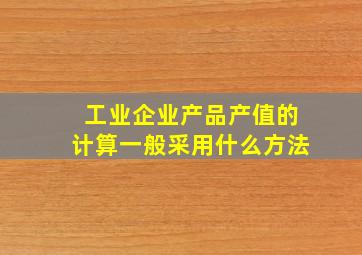 工业企业产品产值的
计算一般采用什么方法